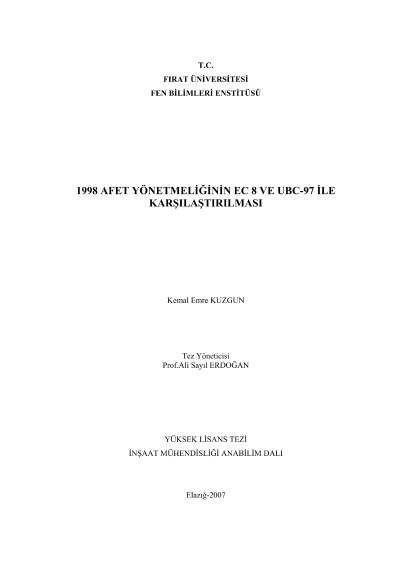 T.C.
FIRAT ÜNİVERSİTESİ
FEN BİLİMLERİ ENSTİTÜSÜ

1998 AFET YÖNETMELİĞİNİN EC 8 VE UBC-97 İLE KARŞILAŞTIRILMASI

Kemal Emre KUZGUN

Tez Yöneticisi
Prof.Ali Sayıl ERDOĞAN

YÜKSEK LİSANS TEZİ
İNŞAAT MÜHENDİSLİĞİ ANABİLİM DALI

Elazığ-2007